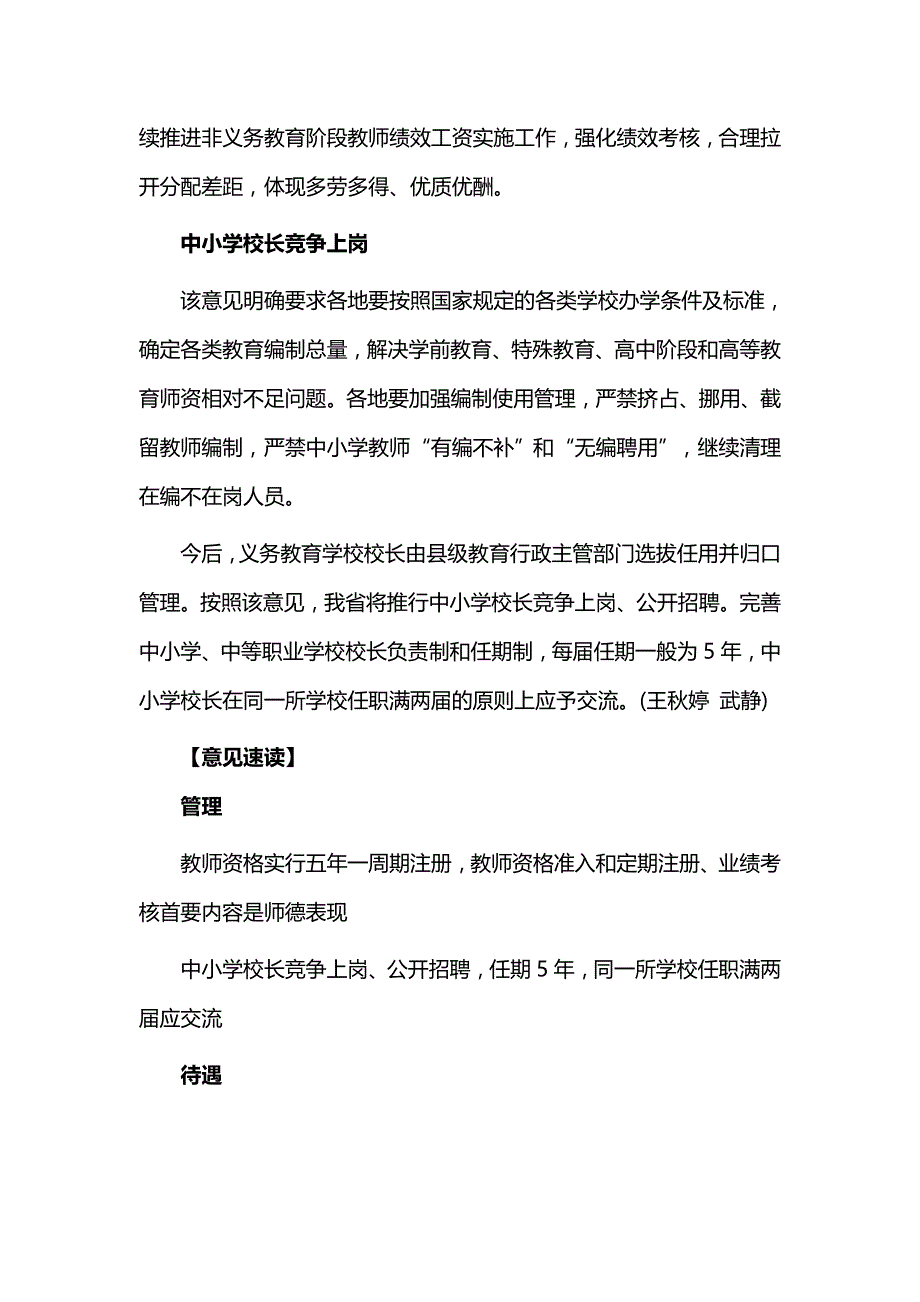 续推进非义务教育阶段教师绩效工资实施工作，强化绩效考核，合理拉开分配差距，体现多劳多得、优质优酬。

中小学校长竞争上岗

该意见明确要求各地要按照国家规定的各类学校办学条件及标准，确定各类教育编制总量，解决学前教育、特殊教育、高中阶段和高等教育师资相对不足问题。各地要加强编制使用管理，严禁挤占、挪用、截留教师编制，严禁中小学教师“有编不补”和“无编聘用”，继续清理在编不在岗人员。

今后，义务教育学校校长由县级教育行政主管部门选拔任用并归口管理。按照该意见，我省将推行中小学校长竞争上岗、公开招聘。完善中小学、中等职业学校校长负责制和任期制，每届任期一般为 5 年，中小学校长在同一所学校任职满两届的原则上应予交流。(王秋婷 武静)

【意见速读】

管理

教师资格实行五年一周期注册，教师资格准入和定期注册、业绩考核首要内容是师德表现

中小学校长竞争上岗、公开招聘，任期 5 年，同一所学校任职满两届应交流

待遇